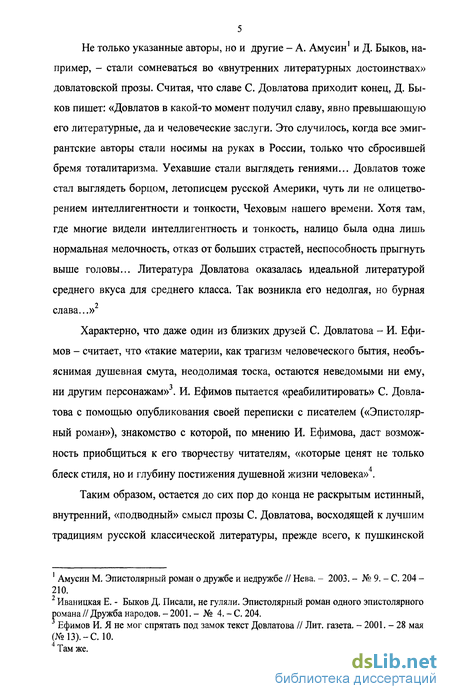 5

Не только указанные авторы, но и другие – А. Амусин$^1$ и Д. Быков, например, – стали сомневаться во «внутренних литературных достоинствах» довлатовской прозы. Считая, что славе С. Довлатова приходит конец, Д. Быков пишет: «Довлатов в какой-то момент получил славу, явно превышающую его литературные, да и человеческие заслуги. Это случилось, когда все эмигрантские авторы стали носимы на руках в России, только что сбросившей бремя тоталитаризма. Уехавшие стали выглядеть гениями… Довлатов тоже стал выглядеть борцом, летописцем русской Америки, чуть ли не олицетворением интеллигентности и тонкости, Чеховым нашего времени. Хотя там, где многие видели интеллигентность и тонкость, налицо была одна лишь нормальная мелочность, отказ от больших страстей, неспособность прыгнуть выше головы… Литература Довлатова оказалась идеальной литературой среднего вкуса для среднего класса. Так возникла его недолгая, но бурная слава…»$^2$

Характерно, что даже один из близких друзей С. Довлатова – И. Ефимов – считает, что «такие материи, как трагизм человеческого бытия, необъяснимая душевная смута, неодолимая тоска, остаются неведомыми ни ему, ни другим персонажам»$^3$. И. Ефимов пытается «реабилитировать» С. Довлатова с помощью опубликования своей переписки с писателем («Эпистолярный роман»), знакомство с которой, по мнению И. Ефимова, даст возможность приобщиться к его творчеству читателям, «которые ценят не только блеск стиля, но и глубину постижения душевной жизни человека»$^4$.

Таким образом, остается до сих пор до конца не раскрытым истинный, внутренний, «подводный» смысл прозы С. Довлатова, восходящей к лучшим традициям русской классической литературы, прежде всего, к пушкинской

$^1$ Амусин М. Эпистолярный роман о дружбе и недружбе // Нева. – 2003. – № 9. – С. 204 – 210.
$^2$ Иваницкая Е. - Быков Д. Писали, не гуляли. Эпистолярный роман одного эпистолярного романа // Дружба народов. – 2001. – № 4. – С. 204.
$^3$ Ефимов И. Я не мог спрятать под замок текст Довлатова // Лит. газета. – 2001. – 28 мая (№ 13). – С. 10.
$^4$ Там же.

dsLib.net
библиотека диссертаций